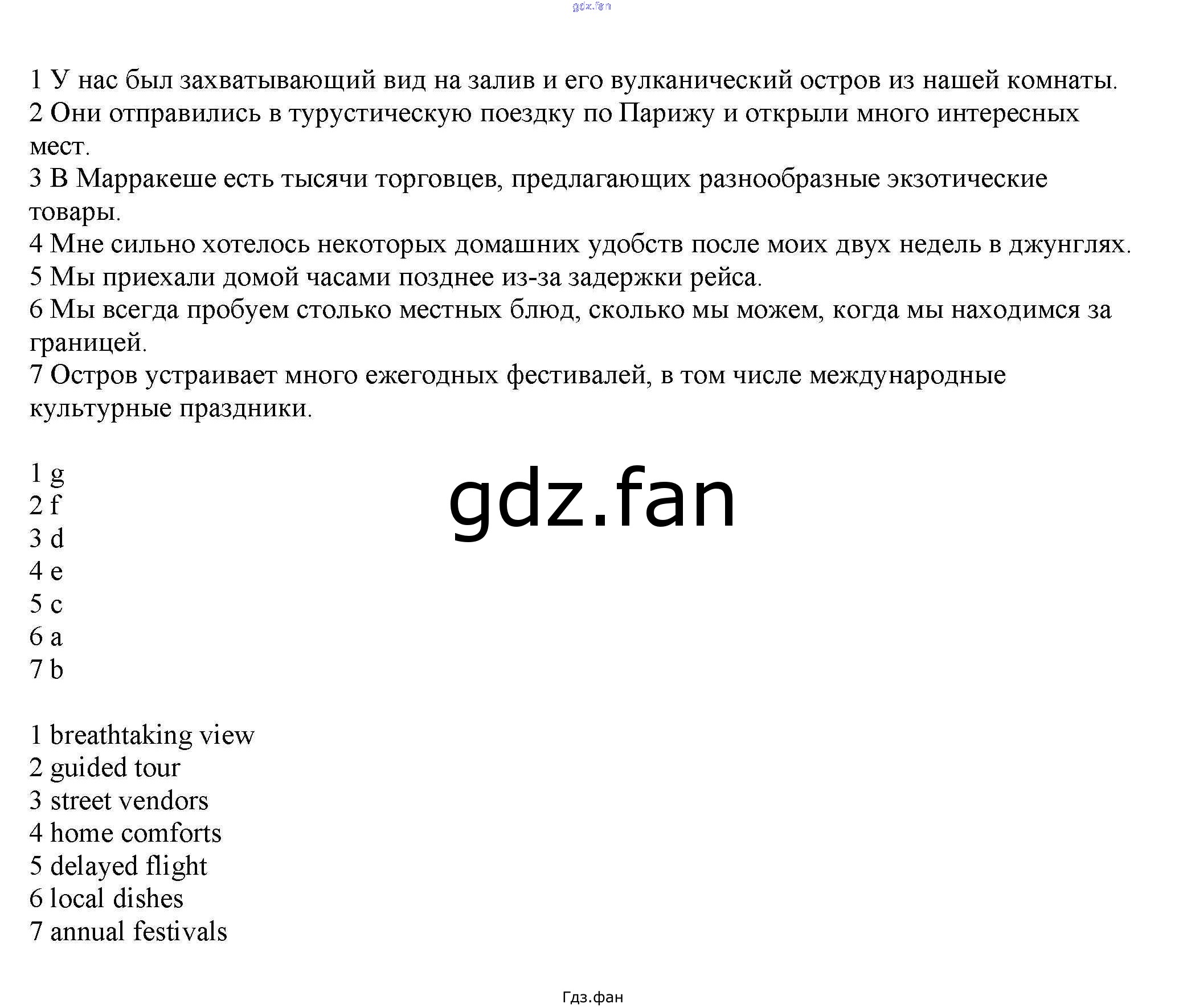 gdz.fan

1 У нас был захватывающий вид на залив и его вулканический остров из нашей комнаты.
2 Они отправились в турустическую поездку по Парижу и открыли много интересных мест.
3 В Марракеше есть тысячи торговцев, предлагающих разнообразные экзотические товары.
4 Мне сильно хотелось некоторых домашних удобств после моих двух недель в джунглях.
5 Мы приехали домой часами позднее из-за задержки рейса.
6 Мы всегда пробуем столько местных блюд, сколько мы можем, когда мы находимся за границей.
7 Остров устраивает много ежегодных фестивалей, в том числе международные культурные праздники.

1 g
2 f
3 d
4 e
5 c
6 a
7 b

gdz.fan

1 breathtaking view
2 guided tour
3 street vendors
4 home comforts
5 delayed flight
6 local dishes
7 annual festivals

Гдз.фан